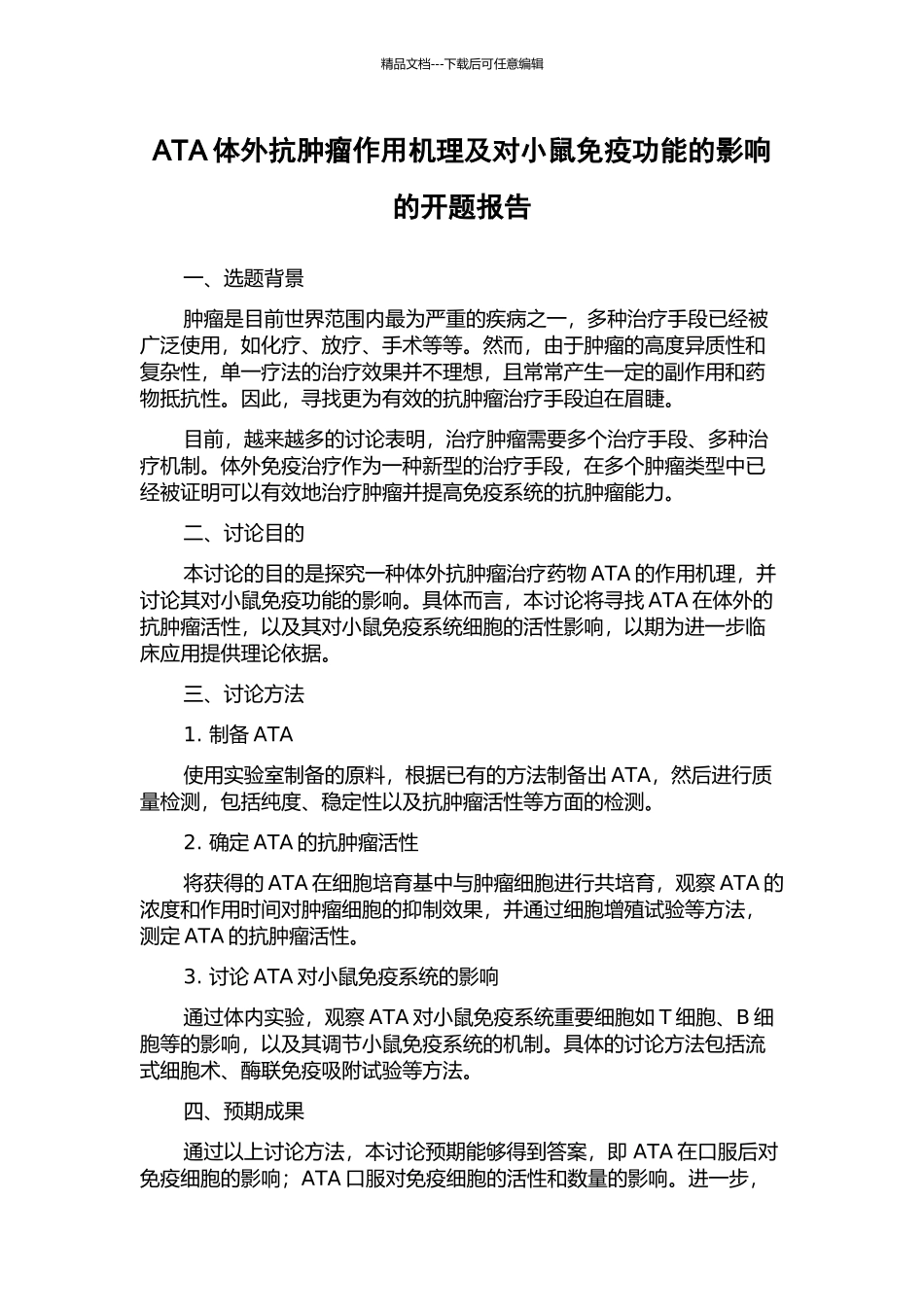 精品文档---下载后可任意编辑

ATA 体外抗肿瘤作用机理及对小鼠免疫功能的影响的开题报告

一、选题背景

肿瘤是目前世界范围内最为严重的疾病之一，多种治疗手段已经被广泛使用，如化疗、放疗、手术等等。然而，由于肿瘤的高度异质性和复杂性，单一疗法的治疗效果并不理想，且常常产生一定的副作用和药物抵抗性。因此，寻找更为有效的抗肿瘤治疗手段迫在眉睫。

目前，越来越多的讨论表明，治疗肿瘤需要多个治疗手段、多种治疗机制。体外免疫治疗作为一种新型的治疗手段，在多个肿瘤类型中已经被证明可以有效地治疗肿瘤并提高免疫系统的抗肿瘤能力。

二、讨论目的

本讨论的目的是探究一种体外抗肿瘤治疗药物 ATA 的作用机理，并讨论其对小鼠免疫功能的影响。具体而言，本讨论将寻找 ATA 在体外的抗肿瘤活性，以及其对小鼠免疫系统细胞的活性影响，以期为进一步临床应用提供理论依据。

三、讨论方法

1. 制备 ATA

使用实验室制备的原料，根据已有的方法制备出 ATA，然后进行质量检测，包括纯度、稳定性以及抗肿瘤活性等方面的检测。

2. 确定 ATA 的抗肿瘤活性

将获得的 ATA 在细胞培育基中与肿瘤细胞进行共培育，观察 ATA 的浓度和作用时间对肿瘤细胞的抑制效果，并通过细胞增殖试验等方法，测定 ATA 的抗肿瘤活性。

3. 讨论 ATA 对小鼠免疫系统的影响

通过体内实验，观察 ATA 对小鼠免疫系统重要细胞如 T 细胞、B 细胞等的影响，以及其调节小鼠免疫系统的机制。具体的讨论方法包括流式细胞术、酶联免疫吸附试验等方法。

四、预期成果

通过以上讨论方法，本讨论预期能够得到答案，即 ATA 在口服后对免疫细胞的影响；ATA 口服对免疫细胞的活性和数量的影响。进一步，